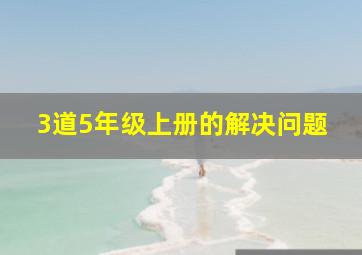 3道5年级上册的解决问题